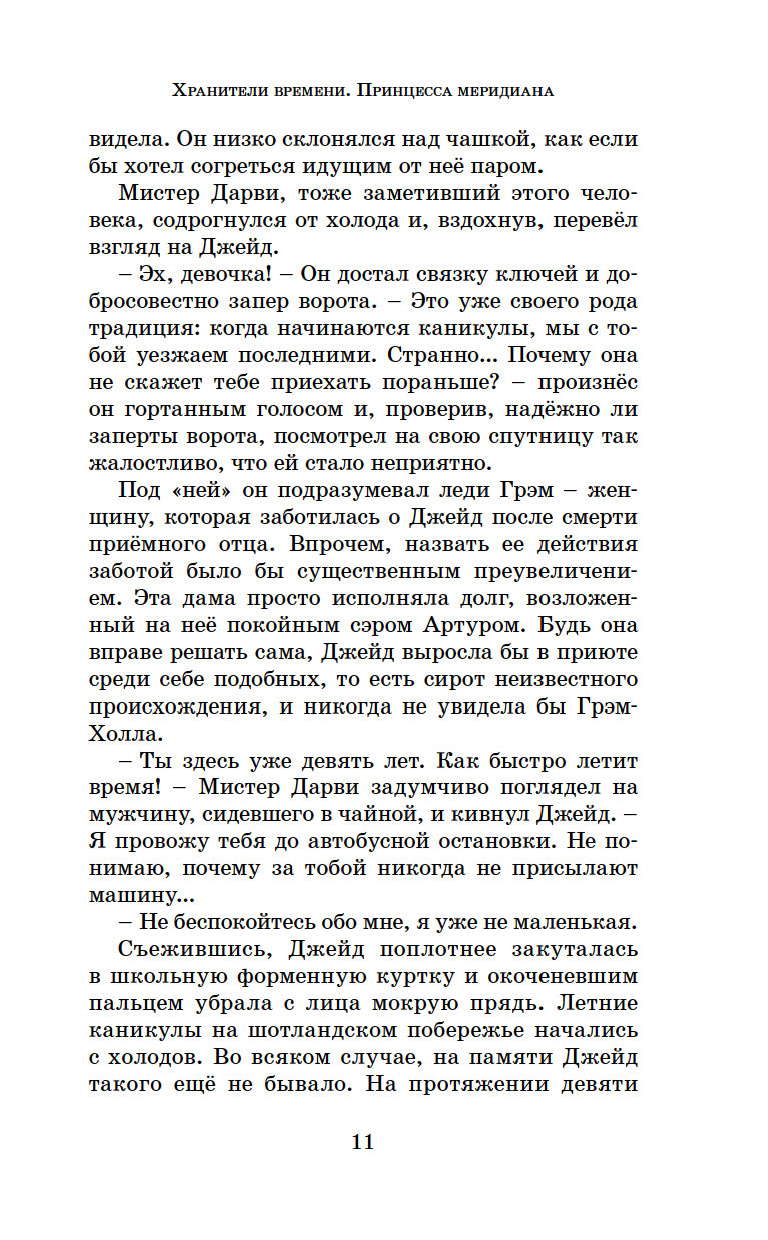 Хранители времени. Принцесса меридиана

видела. Он низко склонялся над чашкой, как если бы хотел согреться идущим от неё паром.

Мистер Дарви, тоже заметивший этого человека, содрогнулся от холода и, вздохнув, перевёл взгляд на Джейд.

– Эх, девочка! – Он достал связку ключей и добросовестно запер ворота. – Это уже своего рода традиция: когда начинаются каникулы, мы с тобой уезжаем последними. Странно... Почему она не скажет тебе приехать пораньше? – произнёс он гортанным голосом и, проверив, надёжно ли заперты ворота, посмотрел на свою спутницу так жалостливо, что ей стало неприятно.

Под «ней» он подразумевал леди Грэм – женщину, которая заботилась о Джейд после смерти приёмного отца. Впрочем, назвать ее действия заботой было бы существенным преувеличением. Эта дама просто исполняла долг, возложенный на неё покойным сэром Артуром. Будь она вправе решать сама, Джейд выросла бы в приюте среди себе подобных, то есть сирот неизвестного происхождения, и никогда не увидела бы Грэм-Холла.

– Ты здесь уже девять лет. Как быстро летит время! – Мистер Дарви задумчиво поглядел на мужчину, сидевшего в чайной, и кивнул Джейд. – Я провожу тебя до автобусной остановки. Не понимаю, почему за тобой никогда не присылают машину...

– Не беспокойтесь обо мне, я уже не маленькая.

Съежившись, Джейд поплотнее закуталась в школьную форменную куртку и окоченевшим пальцем убрала с лица мокрую прядь. Летние каникулы на шотландском побережье начались с холодов. Во всяком случае, на памяти Джейд такого ещё не бывало. На протяжении девяти

11